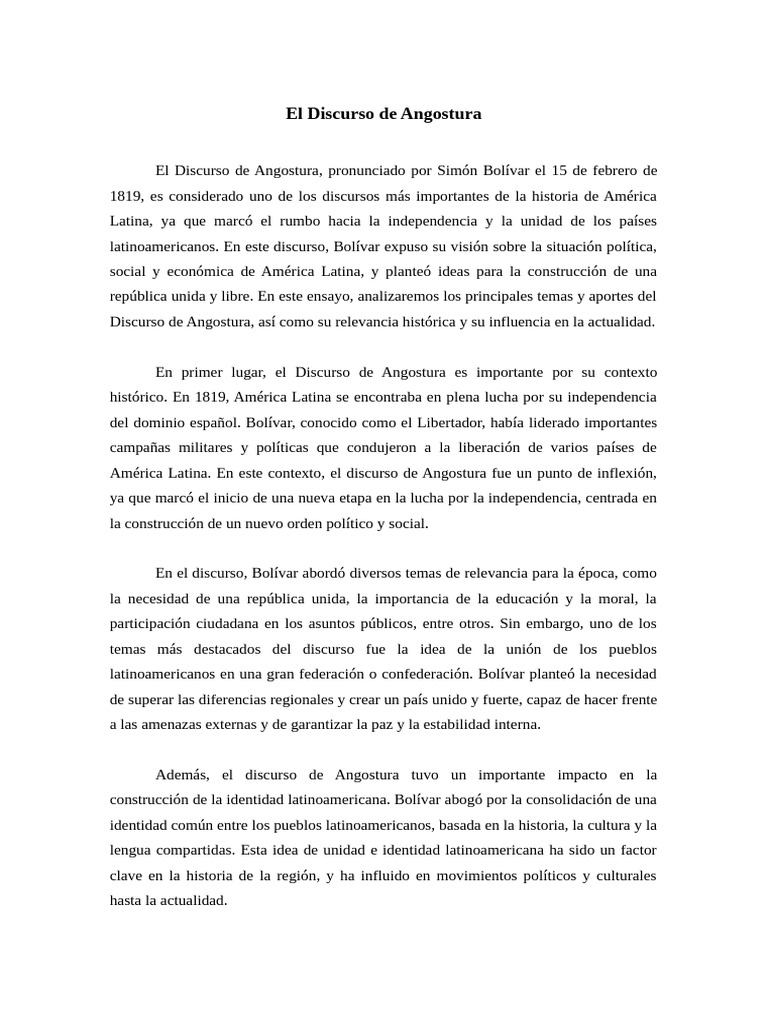 El Discurso de Angostura

El Discurso de Angostura, pronunciado por Simón Bolívar el 15 de febrero de 1819, es considerado uno de los discursos más importantes de la historia de América Latina, ya que marcó el rumbo hacia la independencia y la unidad de los países latinoamericanos. En este discurso, Bolívar expuso su visión sobre la situación política, social y económica de América Latina, y planteó ideas para la construcción de una república unida y libre. En este ensayo, analizaremos los principales temas y aportes del Discurso de Angostura, así como su relevancia histórica y su influencia en la actualidad.

En primer lugar, el Discurso de Angostura es importante por su contexto histórico. En 1819, América Latina se encontraba en plena lucha por su independencia del dominio español. Bolívar, conocido como el Libertador, había liderado importantes campañas militares y políticas que condujeron a la liberación de varios países de América Latina. En este contexto, el discurso de Angostura fue un punto de inflexión, ya que marcó el inicio de una nueva etapa en la lucha por la independencia, centrada en la construcción de un nuevo orden político y social.

En el discurso, Bolívar abordó diversos temas de relevancia para la época, como la necesidad de una república unida, la importancia de la educación y la moral, la participación ciudadana en los asuntos públicos, entre otros. Sin embargo, uno de los temas más destacados del discurso fue la idea de la unión de los pueblos latinoamericanos en una gran federación o confederación. Bolívar planteó la necesidad de superar las diferencias regionales y crear un país unido y fuerte, capaz de hacer frente a las amenazas externas y de garantizar la paz y la estabilidad interna.

Además, el discurso de Angostura tuvo un importante impacto en la construcción de la identidad latinoamericana. Bolívar abogó por la consolidación de una identidad común entre los pueblos latinoamericanos, basada en la historia, la cultura y la lengua compartidas. Esta idea de unidad e identidad latinoamericana ha sido un factor clave en la historia de la región, y ha influido en movimientos políticos y culturales hasta la actualidad.